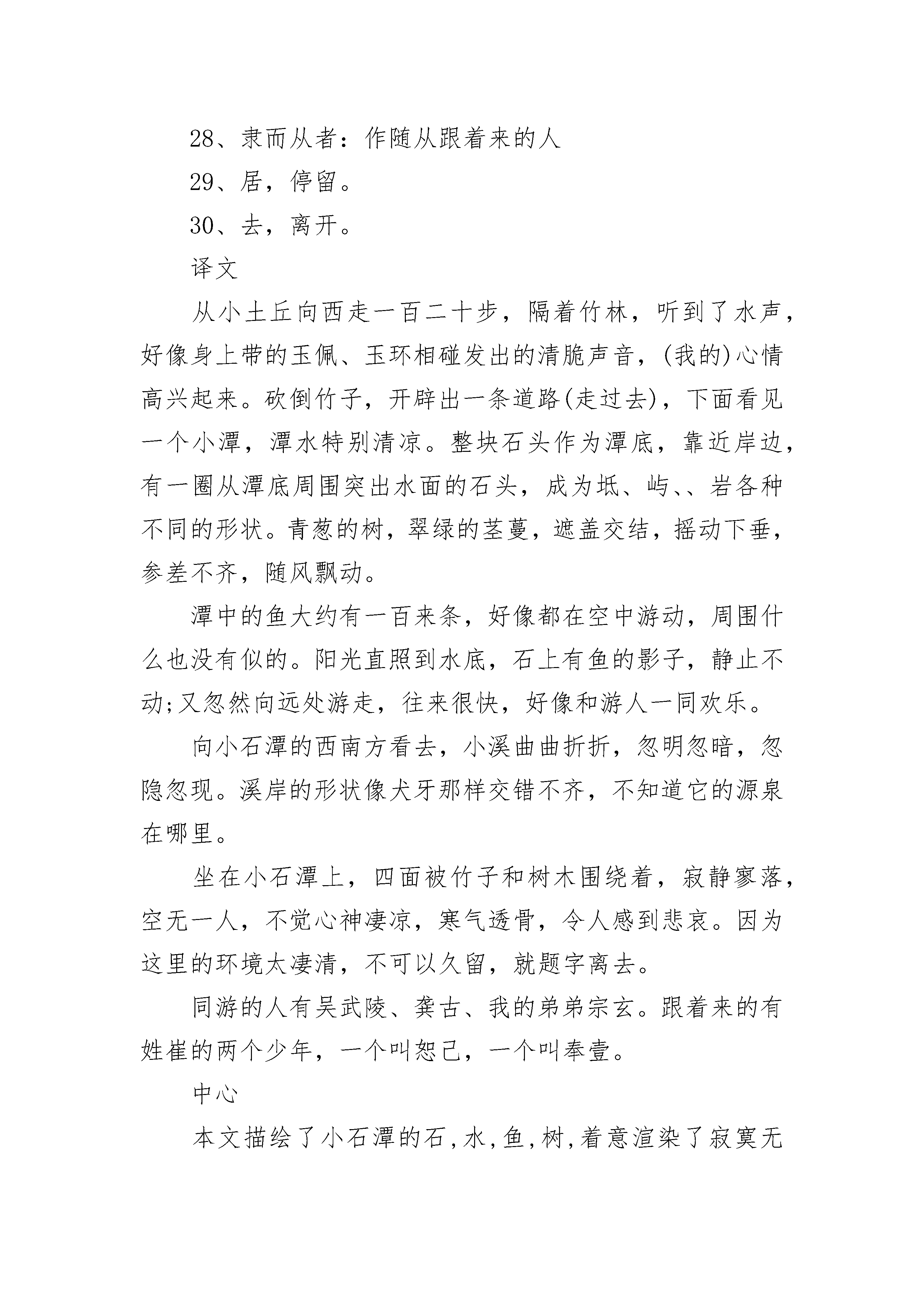 28、隶而从者：作随从跟着来的人

29、居，停留。

30、去，离开。

译文

从小土丘向西走一百二十步，隔着竹林，听到了水声，好像身上带的玉佩、玉环相碰发出的清脆声音，(我的)心情高兴起来。砍倒竹子，开辟出一条道路(走过去)，下面看见一个小潭，潭水特别清凉。整块石头作为潭底，靠近岸边，有一圈从潭底周围突出水面的石头，成为坻、屿、、岩各种不同的形状。青葱的树，翠绿的茎蔓，遮盖交结，摇动下垂，参差不齐，随风飘动。

潭中的鱼大约有一百来条，好像都在空中游动，周围什么也没有似的。阳光直照到水底，石上有鱼的影子，静止不动;又忽然向远处游走，往来很快，好像和游人一同欢乐。

向小石潭的西南方看去，小溪曲曲折折，忽明忽暗，忽隐忽现。溪岸的形状像犬牙那样交错不齐，不知道它的源泉在哪里。

坐在小石潭上，四面被竹子和树木围绕着，寂静寥落，空无一人，不觉心神凄凉，寒气透骨，令人感到悲哀。因为这里的环境太凄清，不可以久留，就题字离去。

同游的人有吴武陵、龚古、我的弟弟宗玄。跟着来的有姓崔的两个少年，一个叫恕己，一个叫奉壹。

中心

本文描绘了小石潭的石,水,鱼,树,着意渲染了寂寞无